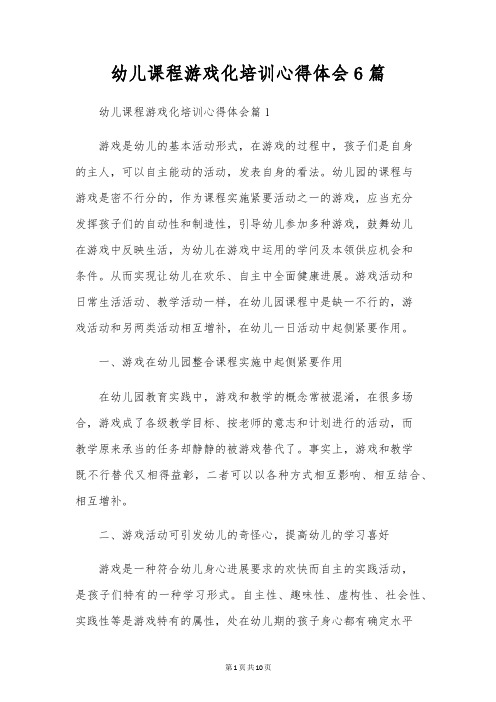 幼儿课程游戏化培训心得体会6篇

幼儿课程游戏化培训心得体会篇1

游戏是幼儿的基本活动形式，在游戏的过程中，孩子们是自身的主人，可以自主能动的活动，发表自身的看法。幼儿园的课程与游戏是密不行分的，作为课程实施紧要活动之一的游戏，应当充分发挥孩子们的自动性和制造性，引导幼儿参加多种游戏，鼓舞幼儿在游戏中反映生活，为幼儿在游戏中运用的学问及本领供应机会和条件。从而实现让幼儿在欢乐、自主中全面健康进展。游戏活动和日常生活活动、教学活动一样，在幼儿园课程中是缺一不行的，游戏活动和另两类活动相互增补，在幼儿一日活动中起侧紧要作用。

一、游戏在幼儿园整合课程实施中起侧紧要作用

在幼儿园教育实践中，游戏和教学的概念常被混淆，在很多场合，游戏成了各级教学目标、按老师的意志和计划进行的活动，而教学原来承当的任务却静静的被游戏替代了。事实上，游戏和教学既不行替代又相得益彰，二者可以以各种方式相互影响、相互结合、相互增补。

二、游戏活动可引发幼儿的奇怪心，提高幼儿的学习喜好

游戏是一种符合幼儿身心进展要求的欢快而自主的实践活动，是孩子们特有的一种学习形式。自主性、趣味性、虚构性、社会性、实践性等是游戏特有的属性，处在幼儿期的孩子身心都有确定水平

第1页共10页